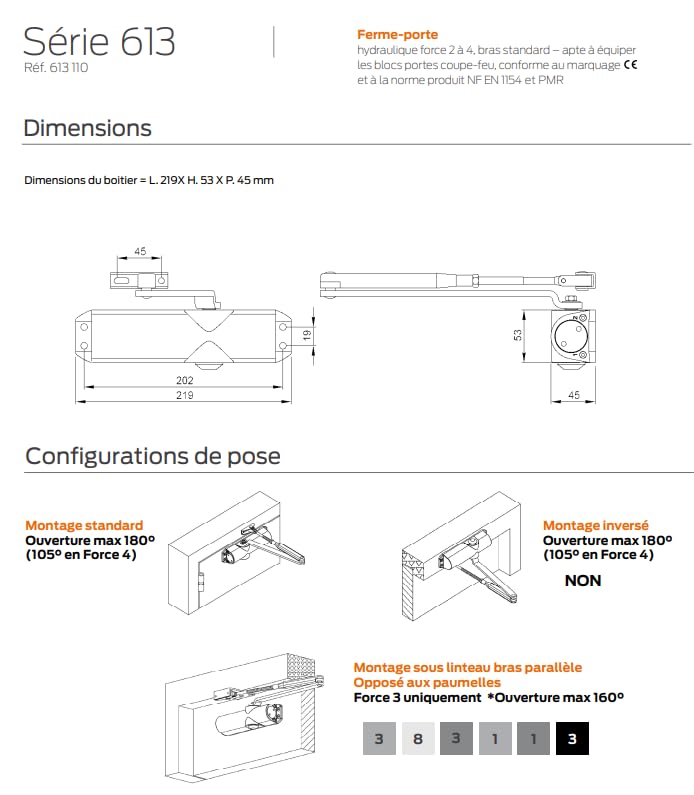 Série 613
Réf. 613 110

Ferme-porte
hydraulique force 2 à 4, bras standard – apte à équiper les blocs portes coupe-feu, conforme au marquage CE et à la norme produit NF EN 1154 et PMR

Dimensions

Dimensions du boitier = L. 219X H. 53 X P. 45 mm

45
19
202
219
53
45

Configurations de pose

Montage standard
Ouverture max 180°
(105° en Force 4)

Montage inversé
Ouverture max 180°
(105° en Force 4)

NON

Montage sous linteau bras parallèle
Opposé aux paumelles
Force 3 uniquement *Ouverture max 160°

3 8 3 1 1 3